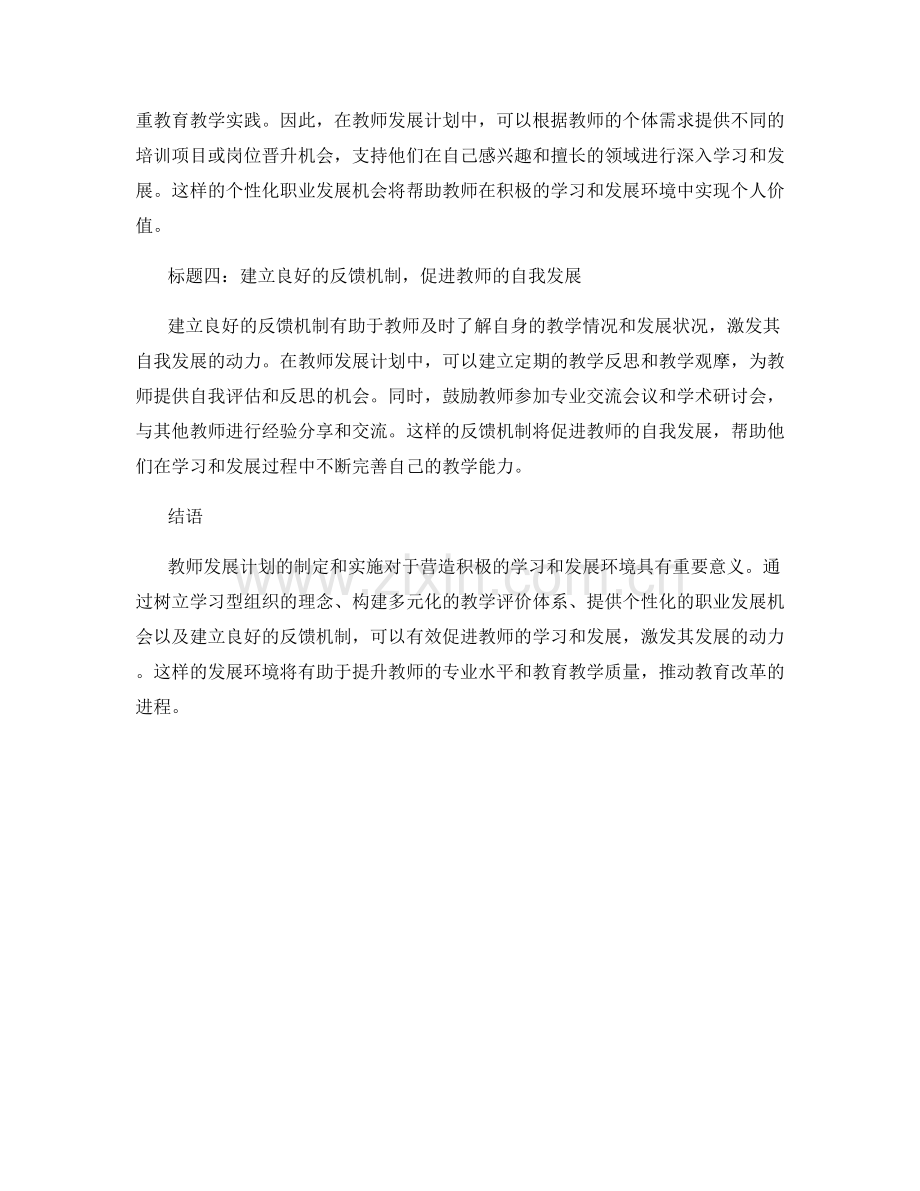 重教育教学实践。因此，在教师发展计划中，可以根据教师的个体需求提供不同的培训项目或岗位晋升机会，支持他们在自己感兴趣和擅长的领域进行深入学习和发展。这样的个性化职业发展机会将帮助教师在积极的学习和发展环境中实现个人价值。

标题四：建立良好的反馈机制，促进教师的自我发展

建立良好的反馈机制有助于教师及时了解自身的教学情况和发展状况，激发其自我发展的动力。在教师发展计划中，可以建立定期的教学反思和教学观摩，为教师提供自我评估和反思的机会。同时，鼓励教师参加专业交流会议和学术研讨会，与其他教师进行经验分享和交流。这样的反馈机制将促进教师的自我发展，帮助他们在学习和发展过程中不断完善自己的教学能力。

结语

教师发展计划的制定和实施对于营造积极的学习和发展环境具有重要意义。通过树立学习型组织的理念、构建多元化的教学评价体系、提供个性化的职业发展机会以及建立良好的反馈机制，可以有效促进教师的学习和发展，激发其发展的动力。这样的发展环境将有助于提升教师的专业水平和教育教学质量，推动教育改革的进程。

www.zixin.com.cn